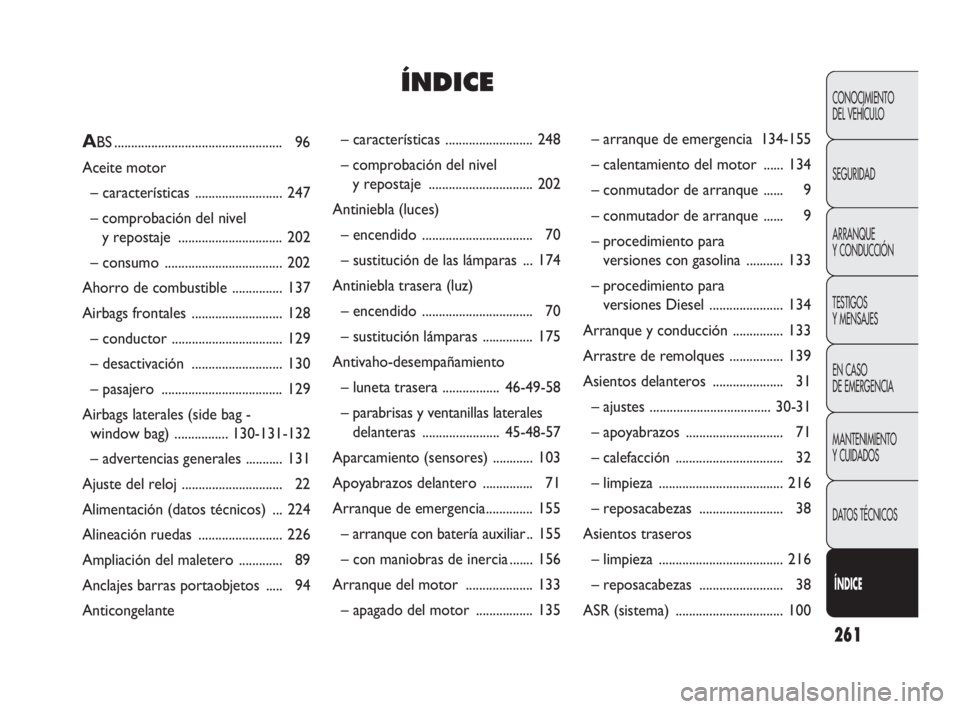 ÍNDICE

ABS .................................................. 96
Aceite motor
– características .......................... 247
– comprobación del nivel y repostaje ............................... 202
– consumo ................................... 202
Ahorro de combustible ............... 137
Airbags frontales ........................... 128
– conductor ................................. 129
– desactivación ........................... 130
– pasajero .................................... 129
Airbags laterales (side bag - window bag) ................ 130-131-132
– advertencias generales ........... 131
Ajuste del reloj .............................. 22
Alimentación (datos técnicos) ... 224
Alineación ruedas ......................... 226
Ampliación del maletero ............. 89
Anclajes barras portaobjetos ..... 94
Anticongelante

– características .......................... 248
– comprobación del nivel y repostaje ............................... 202
Antiniebla (luces)
– encendido ................................. 70
– sustitución de las lámparas ... 174
Antiniebla trasera (luz)
– encendido ................................. 70
– sustitución lámparas ............... 175
Antivaho-desempañamiento
– luneta trasera ................. 46-49-58
– parabrisas y ventanillas laterales delanteras ....................... 45-48-57
Aparcamiento (sensores) ............ 103
Apoyabrazos delantero ............... 71
Arranque de emergencia.............. 155
– arranque con batería auxiliar .. 155
– con maniobras de inercia ....... 156
Arranque del motor .................... 133
– apagado del motor ................. 135

– arranque de emergencia 134-155
– calentamiento del motor ...... 134
– conmutador de arranque ...... 9
– conmutador de arranque ...... 9
– procedimiento para versiones con gasolina ........... 133
– procedimiento para versiones Diesel ...................... 134
Arranque y conducción ............... 133
Arrastre de remolques ................ 139
Asientos delanteros ..................... 31
– ajustes .................................... 30-31
– apoyabrazos ............................. 71
– calefacción ................................ 32
– limpieza ..................................... 216
– reposacabezas ......................... 38
Asientos traseros
– limpieza ..................................... 216
– reposacabezas ......................... 38
ASR (sistema) ................................ 100

CONOCIMIENTO DEL VEHÍCULO
SEGURIDAD
ARRANQUE Y CONDUCCIÓN
TESTIGOS Y MENSAJES
EN CASO DE EMERGENCIA
MANTENIMIENTO Y CUIDADOS
DATOS TÉCNICOS
ÍNDICE

261

carmanualsonline.info